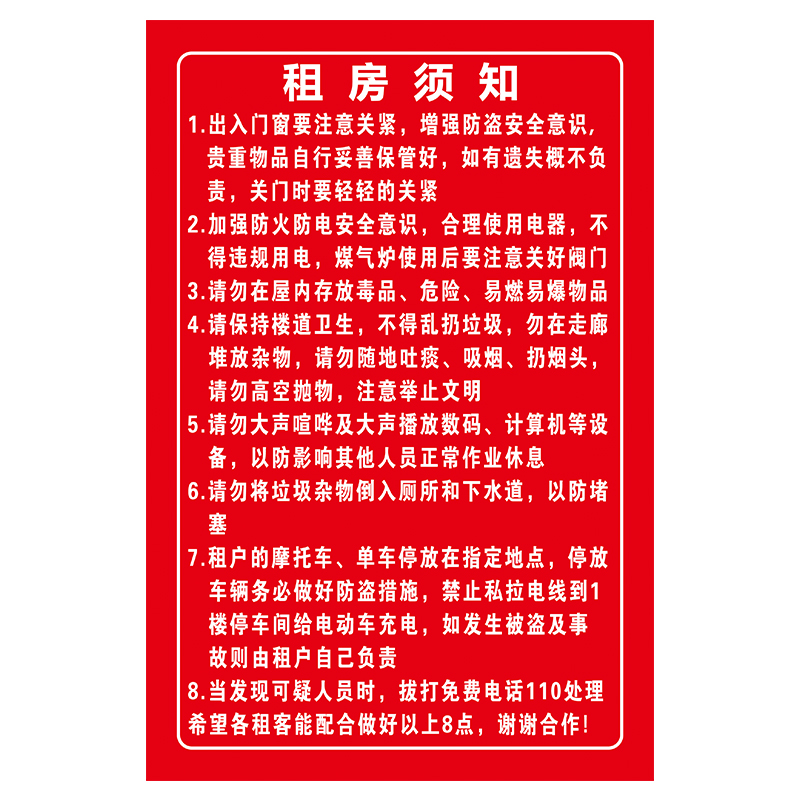 租房须知

1.出入门窗要注意关紧，增强防盗安全意识，贵重物品自行妥善保管好，如有遗失概不负责，关门时要轻轻的关紧

2.加强防火防电安全意识，合理使用电器，不得违规用电，煤气炉使用后要注意关好阀门

3.请勿在屋内存放毒品、危险、易燃易爆物品

4.请保持楼道卫生，不得乱扔垃圾，勿在走廊堆放杂物，请勿随地吐痰、吸烟、扔烟头，请勿高空抛物，注意举止文明

5.请勿大声喧哗及大声播放数码、计算机等设备，以防影响其他人员正常作业休息

6.请勿将垃圾杂物倒入厕所和下水道，以防堵塞

7.租户的摩托车、单车停放在指定地点，停放车辆务必做好防盗措施，禁止私拉电线到1楼停车间给电动车充电，如发生被盗及事故则由租户自己负责

8.当发现可疑人员时，拔打免费电话110处理

希望各租客能配合做好以上8点，谢谢合作！